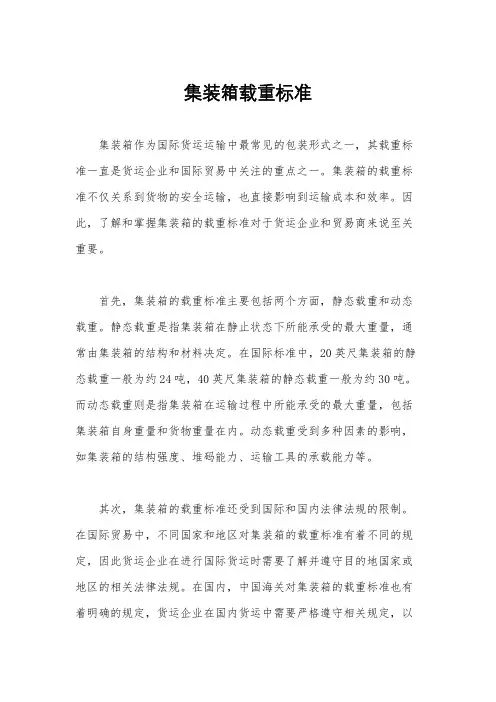 集装箱载重标准

集装箱作为国际货运运输中最常见的包装形式之一，其载重标准一直是货运企业和国际贸易中关注的重点之一。集装箱的载重标准不仅关系到货物的安全运输，也直接影响到运输成本和效率。因此，了解和掌握集装箱的载重标准对于货运企业和贸易商来说至关重要。

首先，集装箱的载重标准主要包括两个方面，静态载重和动态载重。静态载重是指集装箱在静止状态下所能承受的最大重量，通常由集装箱的结构和材料决定。在国际标准中，20英尺集装箱的静态载重一般为约24吨，40英尺集装箱的静态载重一般为约30吨。而动态载重则是指集装箱在运输过程中所能承受的最大重量，包括集装箱自身重量和货物重量在内。动态载重受到多种因素的影响，如集装箱的结构强度、堆码能力、运输工具的承载能力等。

其次，集装箱的载重标准还受到国际和国内法律法规的限制。在国际贸易中，不同国家和地区对集装箱的载重标准有着不同的规定，因此货运企业在进行国际货运时需要了解并遵守目的地国家或地区的相关法律法规。在国内，中国海关对集装箱的载重标准也有着明确的规定，货运企业在国内货运中需要严格遵守相关规定，以